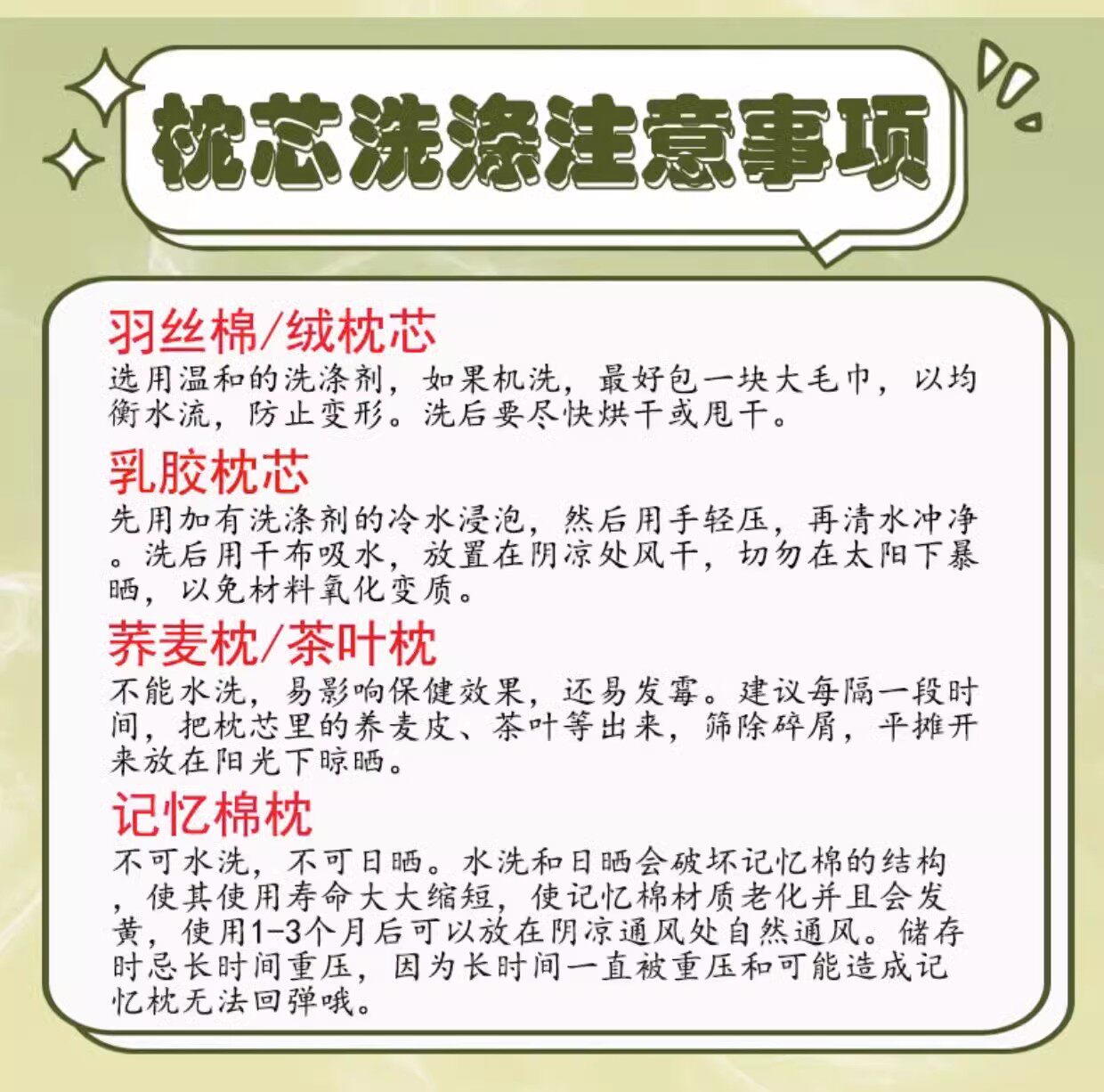 枕芯洗涤注意事项

羽丝棉/绒枕芯

选用温和的洗涤剂，如果机洗，最好包一块大毛巾，以均衡水流，防止变形。洗后要尽快烘干或甩干。

乳胶枕芯

先用加有洗涤剂的冷水浸泡，然后用手轻压，再清水冲净。洗后用干布吸水，放置在阴凉处风干，切勿在太阳下暴晒，以免材料氧化变质。

荞麦枕/茶叶枕

不能水洗，易影响保健效果，还易发霉。建议每隔一段时间，把枕芯里的荞麦皮、茶叶等出来，筛除碎屑，平摊开来放在阳光下晾晒。

记忆棉枕

不可水洗，不可日晒。水洗和日晒会破坏记忆棉的结构，使其使用寿命大大缩短，使记忆棉材质老化并且会发黄，使用1-3个月后可以放在阴凉通风处自然通风。储存时忌长时间重压，因为长时间一直被重压和可能造成记忆枕无法回弹哦。